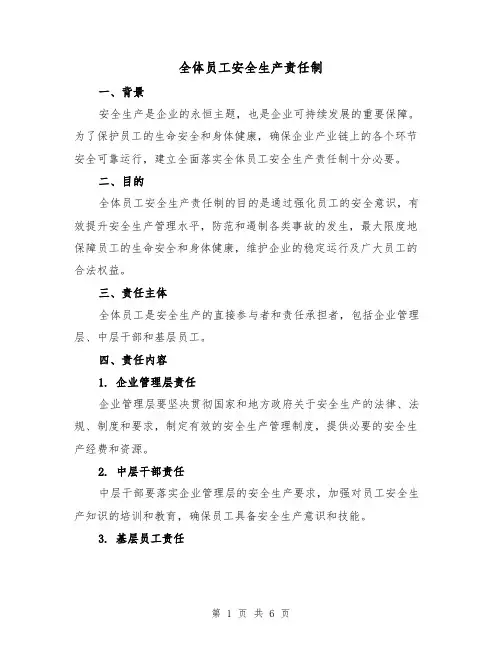 全体员工安全生产责任制

一、背景

安全生产是企业的永恒主题，也是企业可持续发展的重要保障。为了保护员工的生命安全和身体健康，确保企业产业链上的各个环节安全可靠运行，建立全面落实全体员工安全生产责任制十分必要。

二、目的

全体员工安全生产责任制的目的是通过强化员工的安全意识，有效提升安全生产管理水平，防范和遏制各类事故的发生，最大限度地保障员工的生命安全和身体健康，维护企业的稳定运行及广大员工的合法权益。

三、责任主体

全体员工是安全生产的直接参与者和责任承担者，包括企业管理层、中层干部和基层员工。

四、责任内容

1. 企业管理层责任

企业管理层要坚决贯彻国家和地方政府关于安全生产的法律、法规、制度和要求，制定有效的安全生产管理制度，提供必要的安全生产经费和资源。

2. 中层干部责任

中层干部要落实企业管理层的安全生产要求，加强对员工安全生产知识的培训和教育，确保员工具备安全生产意识和技能。

3. 基层员工责任

第 1 页 共 6 页